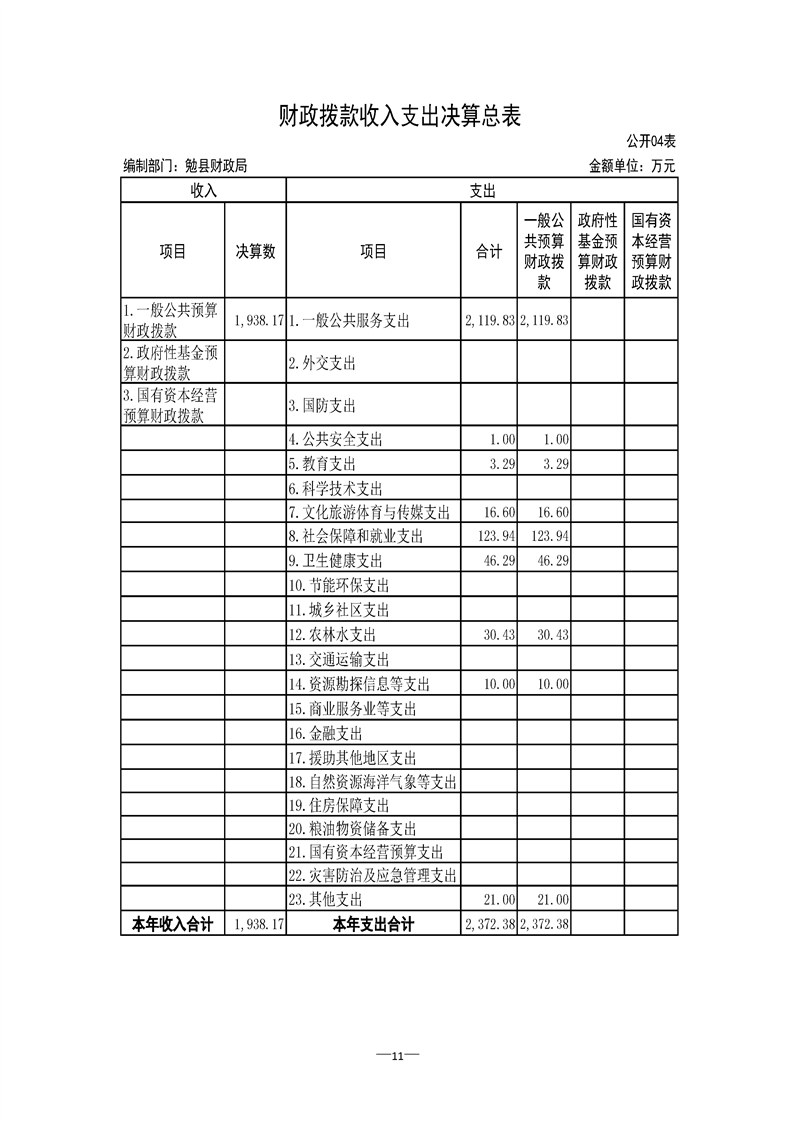 财政拨款收入支出决算总表

公开04表

编制部门：勉县财政局

金额单位：万元

| 收入 | | 支出 | | | | |
|---|---|---|---|---|---|---|
| 项目 | 决算数 | 项目 | 合计 | 一般公共预算财政拨款 | 政府性基金预算财政拨款 | 国有资本经营预算财政拨款 |
| 1.一般公共预算财政拨款 | 1,938.17 | 1.一般公共服务支出 | 2,119.83 | 2,119.83 | | |
| 2.政府性基金预算财政拨款 | | 2.外交支出 | | | | |
| 3.国有资本经营预算财政拨款 | | 3.国防支出 | | | | |
| | | 4.公共安全支出 | 1.00 | 1.00 | | |
| | | 5.教育支出 | 3.29 | 3.29 | | |
| | | 6.科学技术支出 | | | | |
| | | 7.文化旅游体育与传媒支出 | 16.60 | 16.60 | | |
| | | 8.社会保障和就业支出 | 123.94 | 123.94 | | |
| | | 9.卫生健康支出 | 46.29 | 46.29 | | |
| | | 10.节能环保支出 | | | | |
| | | 11.城乡社区支出 | | | | |
| | | 12.农林水支出 | 30.43 | 30.43 | | |
| | | 13.交通运输支出 | | | | |
| | | 14.资源勘探信息等支出 | 10.00 | 10.00 | | |
| | | 15.商业服务业等支出 | | | | |
| | | 16.金融支出 | | | | |
| | | 17.援助其他地区支出 | | | | |
| | | 18.自然资源海洋气象等支出 | | | | |
| | | 19.住房保障支出 | | | | |
| | | 20.粮油物资储备支出 | | | | |
| | | 21.国有资本经营预算支出 | | | | |
| | | 22.灾害防治及应急管理支出 | | | | |
| | | 23.其他支出 | 21.00 | 21.00 | | |
| 本年收入合计 | 1,938.17 | 本年支出合计 | 2,372.38 | 2,372.38 | | |

—11—